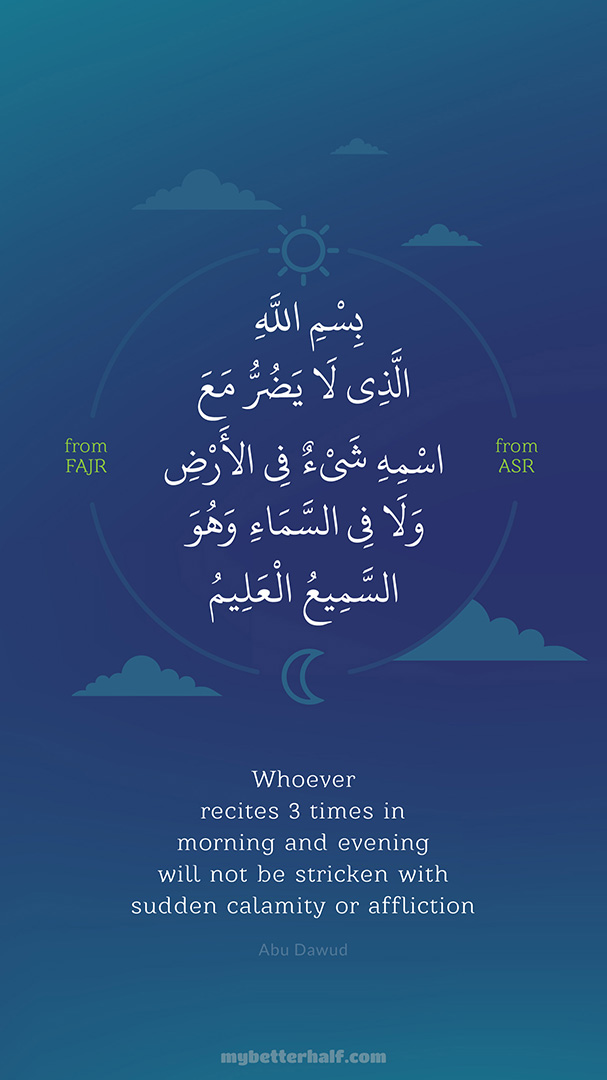 from FAJR

بِسْمِ اللَّهِ
الَّذِى لَا يَضُرُّ مَعَ
اسْمِهِ شَىْءٌ فِى الأَرْضِ
وَلَا فِى السَّمَاءِ وَهُوَ
السَّمِيعُ الْعَلِيمُ

from ASR

Whoever recites 3 times in morning and evening will not be stricken with sudden calamity or affliction

Abu Dawud

mybetterhalf.com